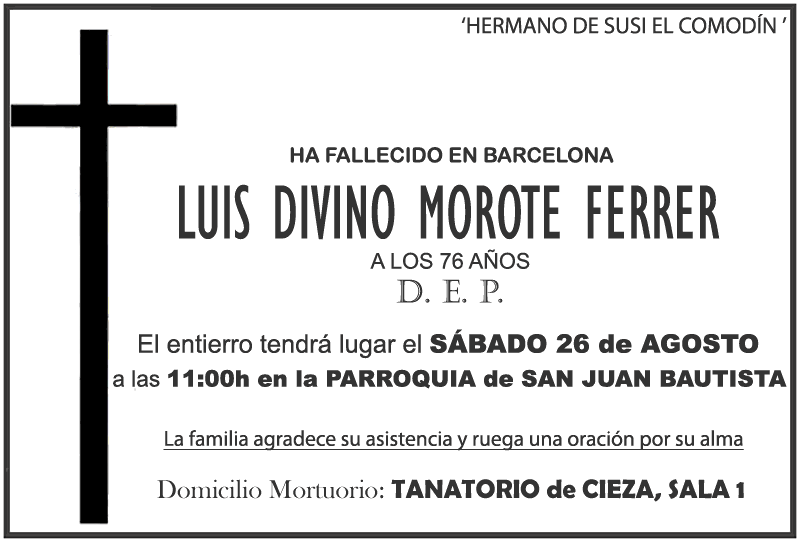 'HERMANO DE SUSI EL COMODÍN '

HA FALLECIDO EN BARCELONA

LUIS DIVINO MOROTE FERRER

A LOS 76 AÑOS

D. E. P.

El entierro tendrá lugar el SÁBADO 26 de AGOSTO a las 11:00h en la PARROQUIA de SAN JUAN BAUTISTA

La familia agradece su asistencia y ruega una oración por su alma

Domicilio Mortuorio: TANATORIO de CIEZA, SALA 1